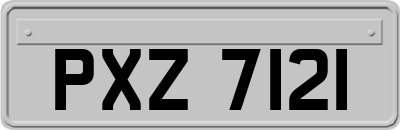 PXZ 7121